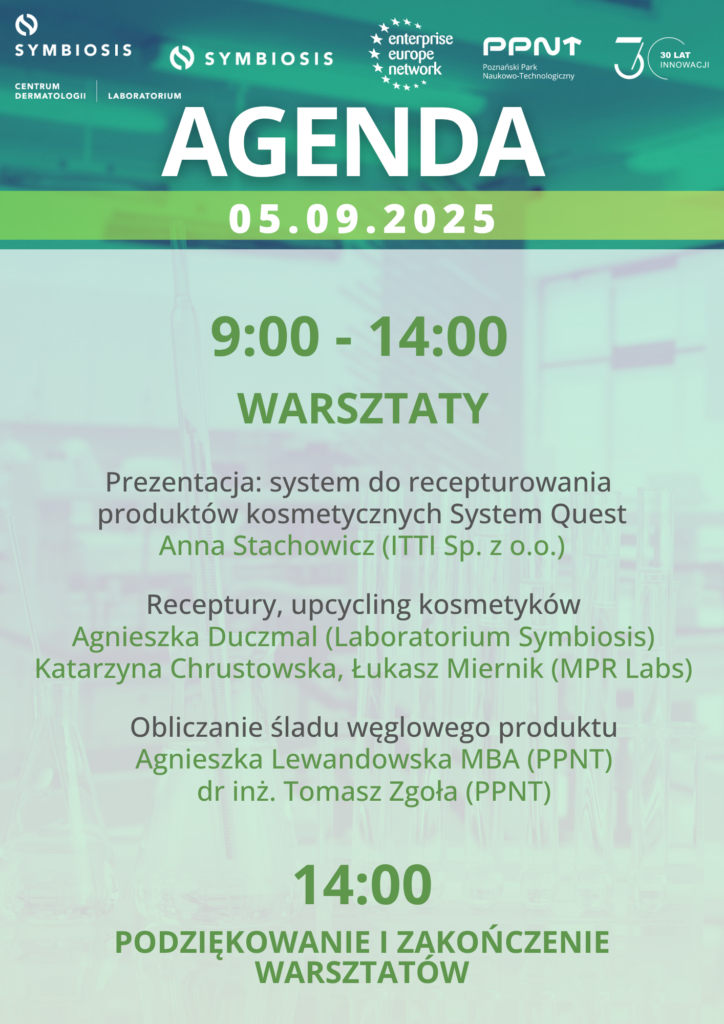 SYMBIOSIS
CENTRUM DERMATOLOGII | LABORATORIUM

SYMBIOSIS

enterprise europe network

PPNT
Poznański Park Naukowo-Technologiczny

30 LAT INNOWACJI

AGENDA

05.09.2025

9:00 - 14:00

WARSZTATY

Prezentacja: system do recepturowania produktów kosmetycznych System Quest
Anna Stachowicz (ITTI Sp. z o.o.)

Receptury, upcycling kosmetyków
Agnieszka Duczmal (Laboratorium Symbiosis)
Katarzyna Chrustowska, Łukasz Miernik (MPR Labs)

Obliczanie śladu węglowego produktu
Agnieszka Lewandowska MBA (PPNT)
dr inż. Tomasz Zgoła (PPNT)

14:00

PODZIĘKOWANIE I ZAKOŃCZENIE WARSZTATÓW